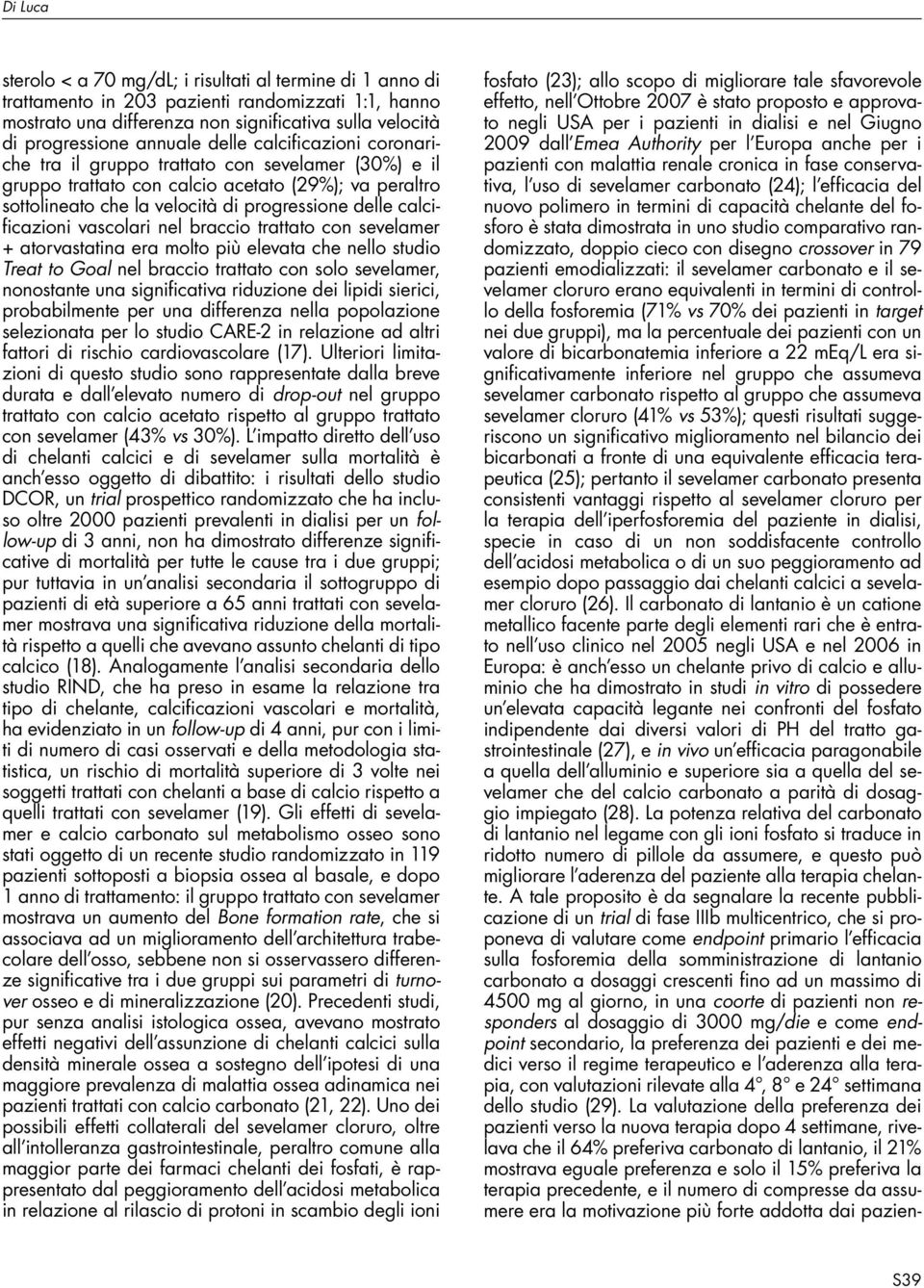 Di Luca

sterolo < a 70 mg/dL; i risultati al termine di 1 anno di trattamento in 203 pazienti randomizzati 1:1, hanno mostrato una differenza non significativa sulla velocità di progressione annuale delle calcificazioni coronariche tra il gruppo trattato con sevelamer (30%) e il gruppo trattato con calcio acetato (29%); va peraltro sottolineato che la velocità di progressione delle calcificazioni vascolari nel braccio trattato con sevelamer + atorvastatina era molto più elevata che nello studio Treat to Goal nel braccio trattato con solo sevelamer, nonostante una significativa riduzione dei lipidi sierici, probabilmente per una differenza nella popolazione selezionata per lo studio CARE-2 in relazione ad altri fattori di rischio cardiovascolare (17). Ulteriori limitazioni di questo studio sono rappresentate dalla breve durata e dall'elevato numero di drop-out nel gruppo trattato con calcio acetato rispetto al gruppo trattato con sevelamer (43% vs 30%). L'impatto diretto dell'uso di chelanti calcici e di sevelamer sulla mortalità è anch'esso oggetto di dibattito: i risultati dello studio DCOR, un trial prospettico randomizzato che ha incluso oltre 2000 pazienti prevalenti in dialisi per un follow-up di 3 anni, non ha dimostrato differenze significative di mortalità per tutte le cause tra i due gruppi; pur tuttavia in un'analisi secondaria il sottogruppo di pazienti di età superiore a 65 anni trattati con sevelamer mostrava una significativa riduzione della mortalità rispetto a quelli che avevano assunto chelanti di tipo calcico (18). Analogamente l'analisi secondaria dello studio RIND, che ha preso in esame la relazione tra tipo di chelante, calcificazioni vascolari e mortalità, ha evidenziato in un follow-up di 4 anni, pur con i limiti di numero di casi osservati e della metodologia statistica, un rischio di mortalità superiore di 3 volte nei soggetti trattati con chelanti a base di calcio rispetto a quelli trattati con sevelamer (19). Gli effetti di sevelamer e calcio carbonato sul metabolismo osseo sono stati oggetto di un recente studio randomizzato in 119 pazienti sottoposti a biopsia ossea al basale, e dopo 1 anno di trattamento: il gruppo trattato con sevelamer mostrava un aumento del Bone formation rate, che si associava ad un miglioramento dell'architettura trabecolare dell'osso, sebbene non si osservassero differenze significative tra i due gruppi sui parametri di turnover osseo e di mineralizzazione (20). Precedenti studi, pur senza analisi istologica ossea, avevano mostrato effetti negativi dell'assunzione di chelanti calcici sulla densità minerale ossea a sostegno dell'ipotesi di una maggiore prevalenza di malattia ossea adinamica nei pazienti trattati con calcio carbonato (21, 22). Uno dei possibili effetti collaterali del sevelamer cloruro, oltre all'intolleranza gastrointestinale, peraltro comune alla maggior parte dei farmaci chelanti dei fosfati, è rappresentato dal peggioramento dell'acidosi metabolica in relazione al rilascio di protoni in scambio degli ioni

fosfato (23); allo scopo di migliorare tale sfavorevole effetto, nell'Ottobre 2007 è stato proposto e approvato negli USA per i pazienti in dialisi e nel Giugno 2009 dall'Emea Authority per l'Europa anche per i pazienti con malattia renale cronica in fase conservativa, l'uso di sevelamer carbonato (24); l'efficacia del nuovo polimero in termini di capacità chelante del fosforo è stata dimostrata in uno studio comparativo randomizzato, doppio cieco con disegno crossover in 79 pazienti emodializzati: il sevelamer carbonato e il sevelamer cloruro erano equivalenti in termini di controllo della fosforemia (71% vs 70% dei pazienti in target nei due gruppi), ma la percentuale dei pazienti con un valore di bicarbonatemia inferiore a 22 mEq/L era significativamente inferiore nel gruppo che assumeva sevelamer carbonato rispetto al gruppo che assumeva sevelamer cloruro (41% vs 53%); questi risultati suggeriscono un significativo miglioramento nel bilancio dei bicarbonati a fronte di una equivalente efficacia terapeutica (25); pertanto il sevelamer carbonato presenta consistenti vantaggi rispetto al sevelamer cloruro per la terapia dell'iperfosforemia del paziente in dialisi, specie in caso di un non soddisfacente controllo dell'acidosi metabolica o di un suo peggioramento ad esempio dopo passaggio dai chelanti calcici a sevelamer cloruro (26). Il carbonato di lantanio è un catione metallico facente parte degli elementi rari che è entrato nell'uso clinico nel 2005 negli USA e nel 2006 in Europa: è anch'esso un chelante privo di calcio e alluminio che ha dimostrato in studi in vitro di possedere un'elevata capacità legante nei confronti del fosfato indipendente dai diversi valori di PH del tratto gastrointestinale (27), e in vivo un'efficacia paragonabile a quella dell'alluminio e superiore sia a quella del sevelamer che del calcio carbonato a parità di dosaggio impiegato (28). La potenza relativa del carbonato di lantanio nel legame con gli ioni fosfato si traduce in ridotto numero di pillole da assumere, e questo può migliorare l'aderenza del paziente alla terapia chelante. A tale proposito è da segnalare la recente pubblicazione di un trial di fase IIIb multicentrico, che si proponeva di valutare come endpoint primario l'efficacia sulla fosforemia della somministrazione di lantanio carbonato a dosaggi crescenti fino ad un massimo di 4500 mg al giorno, in una coorte di pazienti non responders al dosaggio di 3000 mg/die e come endpoint secondario, la preferenza dei pazienti e dei medici verso il regime terapeutico e l'aderenza alla terapia, con valutazioni rilevate alla 4°, 8° e 24° settimana dello studio (29). La valutazione della preferenza dei pazienti verso la nuova terapia dopo 4 settimane, rivelava che il 64% preferiva carbonato di lantanio, il 21% mostrava eguale preferenza e solo il 15% preferiva la terapia precedente, e il numero di compresse da assumere era la motivazione più forte addotta dai pazien-

S39